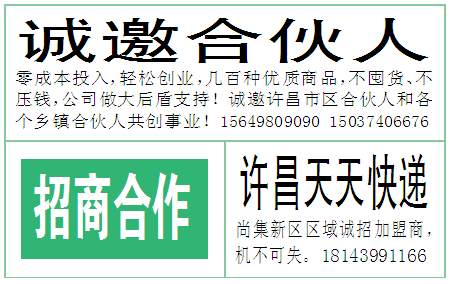 诚邀合伙人

零成本投入,轻松创业,几百种优质商品,不囤货、不压钱,公司做大后盾支持！诚邀许昌市区合伙人和各个乡镇合伙人共创事业！15649809090 15037406676

招商合作

许昌天天快递

尚集新区区域诚招加盟商,机不可失。18143991166